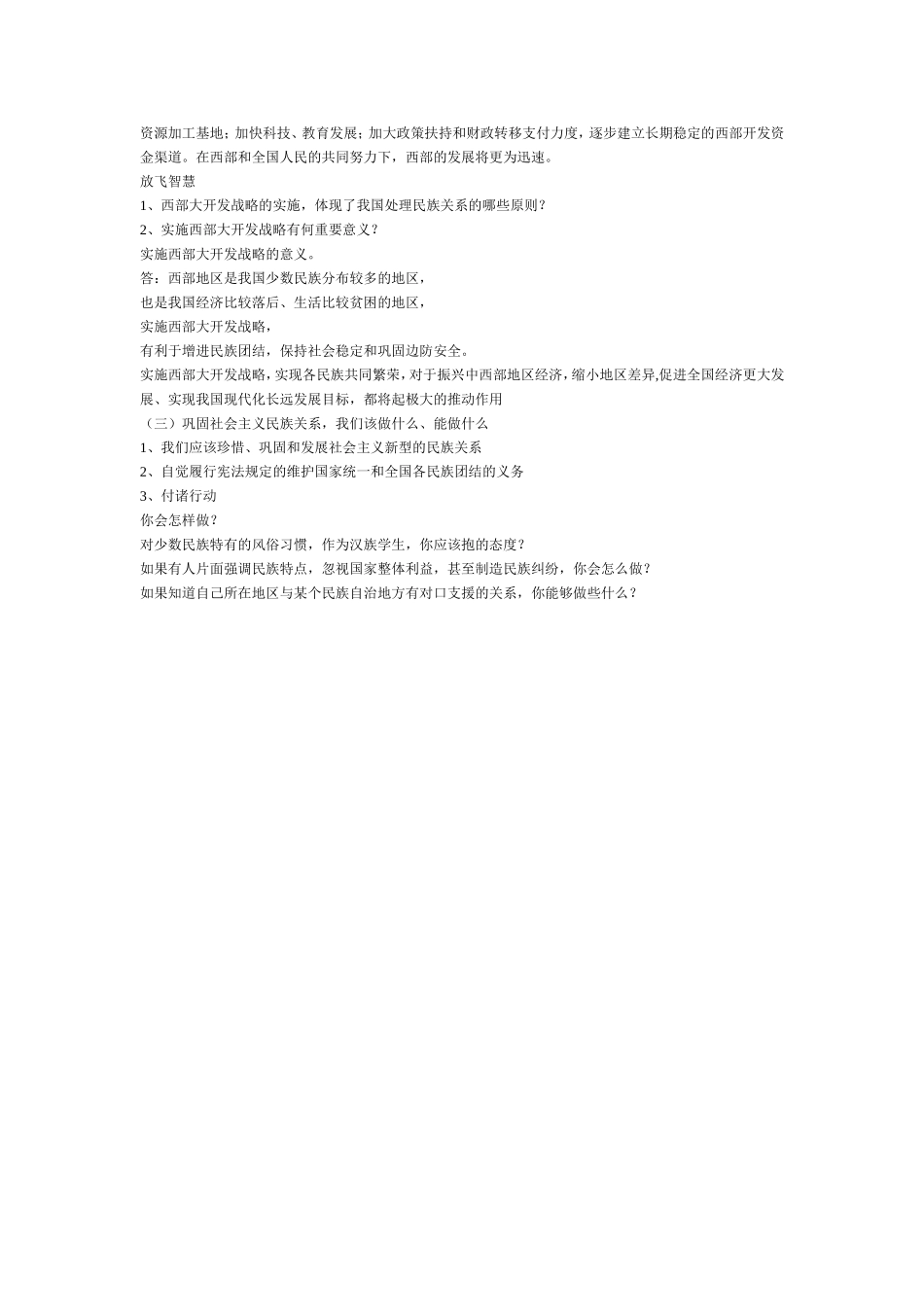 资源加工基地；加快科技、教育发展；加大政策扶持和财政转移支付力度，逐步建立长期稳定的西部开发资金渠道。在西部和全国人民的共同努力下，西部的发展将更为迅速。

放飞智慧

1、西部大开发战略的实施，体现了我国处理民族关系的哪些原则？

2、实施西部大开发战略有何重要意义？

实施西部大开发战略的意义。

答：西部地区是我国少数民族分布较多的地区，

也是我国经济比较落后、生活比较贫困的地区，

实施西部大开发战略，

有利于增进民族团结，保持社会稳定和巩固边防安全。

实施西部大开发战略，实现各民族共同繁荣，对于振兴中西部地区经济，缩小地区差异,促进全国经济更大发展、实现我国现代化长远发展目标，都将起极大的推动作用

（三）巩固社会主义民族关系，我们该做什么、能做什么

1、我们应该珍惜、巩固和发展社会主义新型的民族关系

2、自觉履行宪法规定的维护国家统一和全国各民族团结的义务

3、付诸行动

你会怎样做？

对少数民族特有的风俗习惯，作为汉族学生，你应该抱的态度？

如果有人片面强调民族特点，忽视国家整体利益，甚至制造民族纠纷，你会怎么做？

如果知道自己所在地区与某个民族自治地方有对口支援的关系，你能够做些什么？